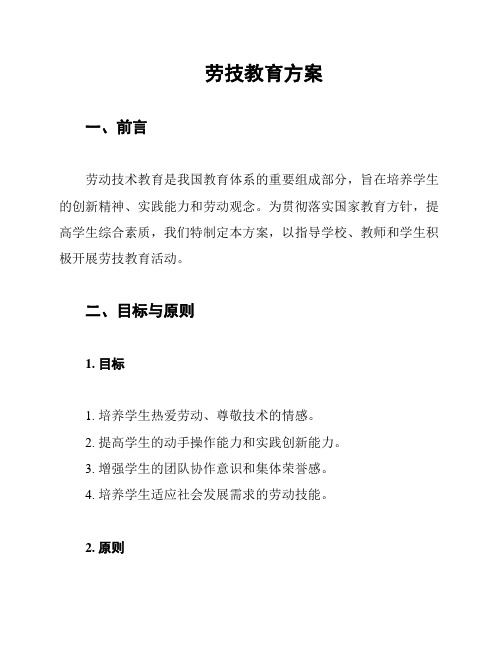 劳技教育方案

一、前言

劳动技术教育是我国教育体系的重要组成部分，旨在培养学生的创新精神、实践能力和劳动观念。为贯彻落实国家教育方针，提高学生综合素质，我们特制定本方案，以指导学校、教师和学生积极开展劳技教育活动。

二、目标与原则

1. 目标

1. 培养学生热爱劳动、尊敬技术的情感。
2. 提高学生的动手操作能力和实践创新能力。
3. 增强学生的团队协作意识和集体荣誉感。
4. 培养学生适应社会发展需求的劳动技能。

2. 原则